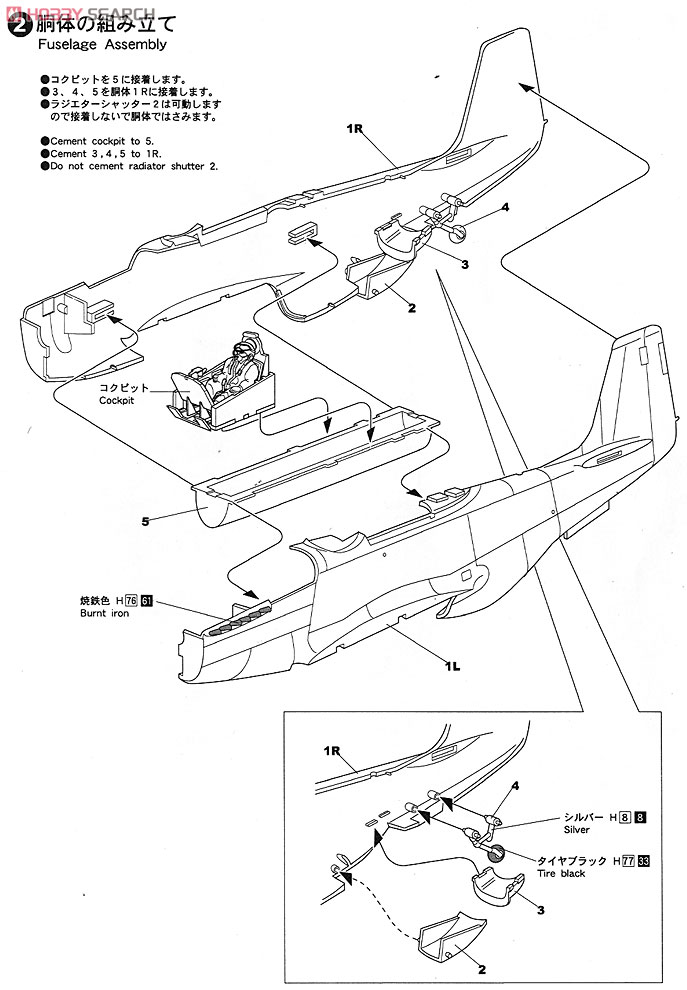 HOBBY SEARCH

2 胴体の組み立て
Fuselage Assembly

●コクピットを5に接着します。
●3、4、5を胴体1Rに接着します。
●ラジエターシャッター2は可動しますので接着しないで胴体ではさみます。

●Cement cockpit to 5.
●Cement 3,4,5 to 1R.
●Do not cement radiator shutter 2.

1R
4
3
2
コクピット
Cockpit
5
焼鉄色 H76 61
Burnt iron
1L

1R
4
シルバー H8 8
Silver
タイヤブラック H77 33
Tire black
3
2